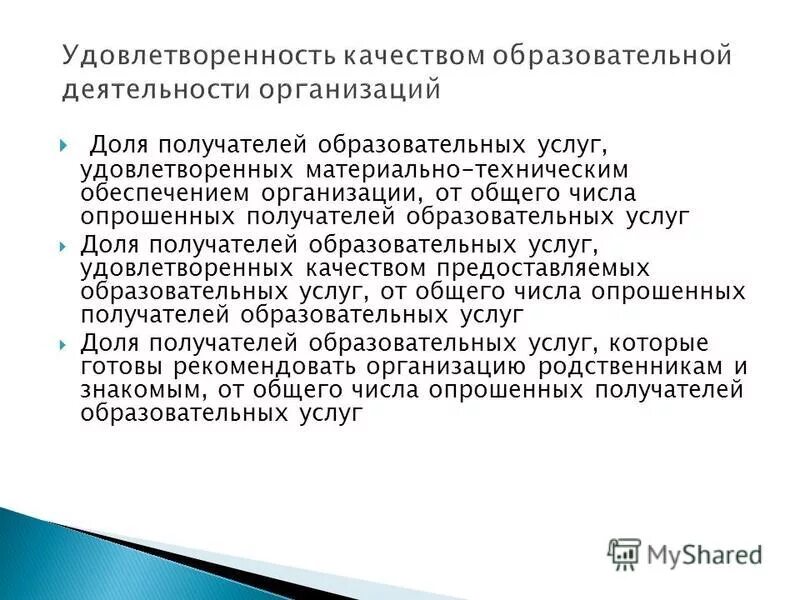 Удовлетворенность качеством образовательной деятельности организаций

Доля получателей образовательных услуг, удовлетворенных материально-техническим обеспечением организации, от общего числа опрошенных получателей образовательных услуг

Доля получателей образовательных услуг, удовлетворенных качеством предоставляемых образовательных услуг, от общего числа опрошенных получателей образовательных услуг

Доля получателей образовательных услуг, которые готовы рекомендовать организацию родственникам и знакомым, от общего числа опрошенных получателей образовательных услуг

MyShared